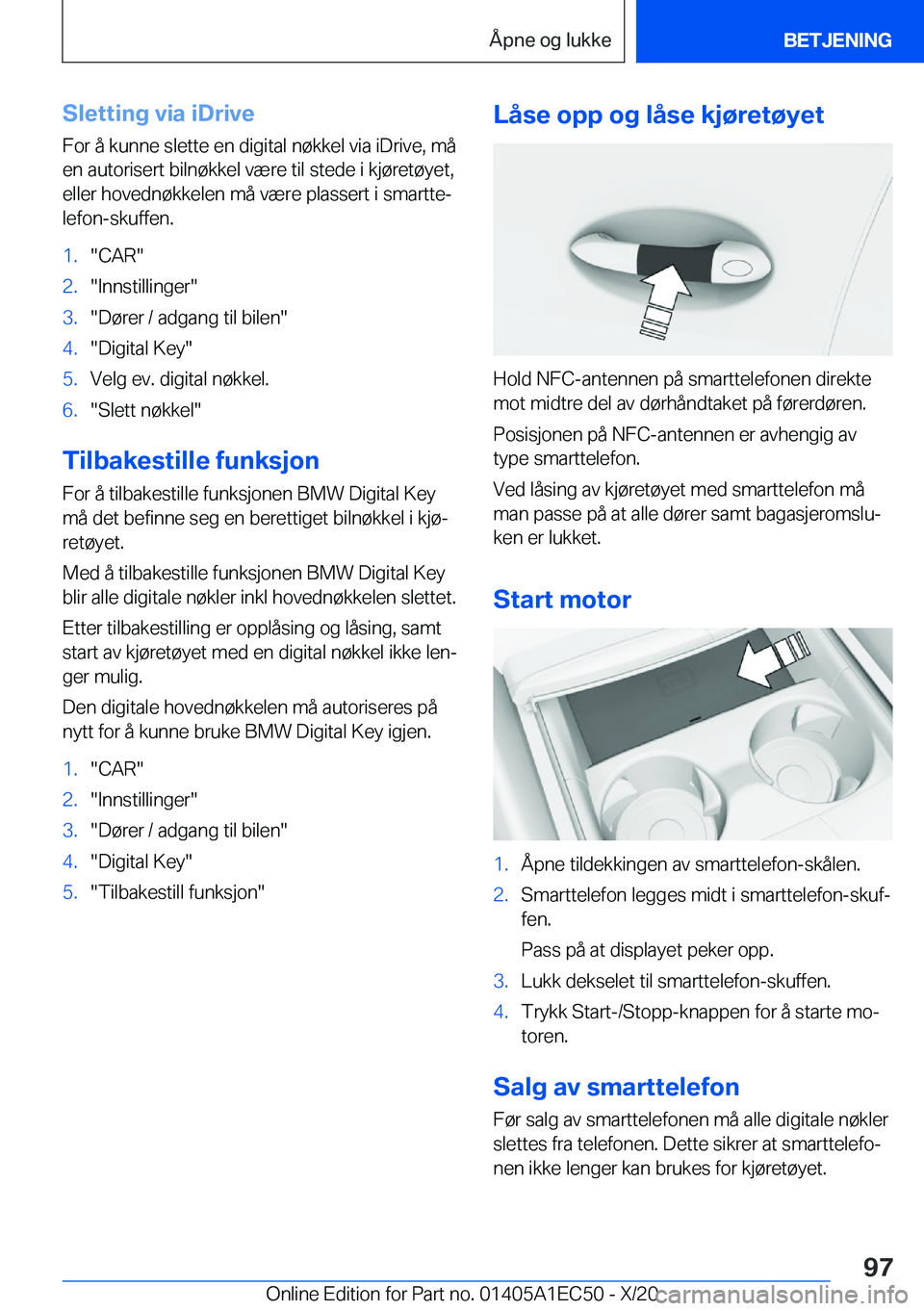 Åpne og lukke

BETJENING

Sletting via iDrive

For å kunne slette en digital nøkkel via iDrive, må en autorisert bilnøkkel være til stede i kjøretøyet, eller hovednøkkelen må være plassert i smarttelefon-skuffen.

1. "CAR"
2. "Innstillinger"
3. "Dører / adgang til bilen"
4. "Digital Key"
5. Velg ev. digital nøkkel.
6. "Slett nøkkel"

Tilbakestille funksjon

For å tilbakestille funksjonen BMW Digital Key må det befinne seg en berettiget bilnøkkel i kjøretøyet.

Med å tilbakestille funksjonen BMW Digital Key blir alle digitale nøkler inkl hovednøkkelen slettet.

Etter tilbakestilling er opplåsing og låsing, samt start av kjøretøyet med en digital nøkkel ikke lenger mulig.

Den digitale hovednøkkelen må autoriseres på nytt for å kunne bruke BMW Digital Key igjen.

1. "CAR"
2. "Innstillinger"
3. "Dører / adgang til bilen"
4. "Digital Key"
5. "Tilbakestill funksjon"

Låse opp og låse kjøretøyet

Hold NFC-antennen på smarttelefonen direkte mot midtre del av dørhåndtaket på førerdøren.

Posisjonen på NFC-antennen er avhengig av type smarttelefon.

Ved låsing av kjøretøyet med smarttelefon må man passe på at alle dører samt bagasjeromsluken er lukket.

Start motor

1. Åpne tildekkingen av smarttelefon-skålen.
2. Smarttelefon legges midt i smarttelefon-skuffen.

Pass på at displayet peker opp.
3. Lukk dekselet til smarttelefon-skuffen.
4. Trykk Start-/Stopp-knappen for å starte motoren.

Salg av smarttelefon

Før salg av smarttelefonen må alle digitale nøkler slettes fra telefonen. Dette sikrer at smarttelefonen ikke lenger kan brukes for kjøretøyet.

97

Online Edition for Part no. 01405A1EC50 - X/20

carmanualsonline.info